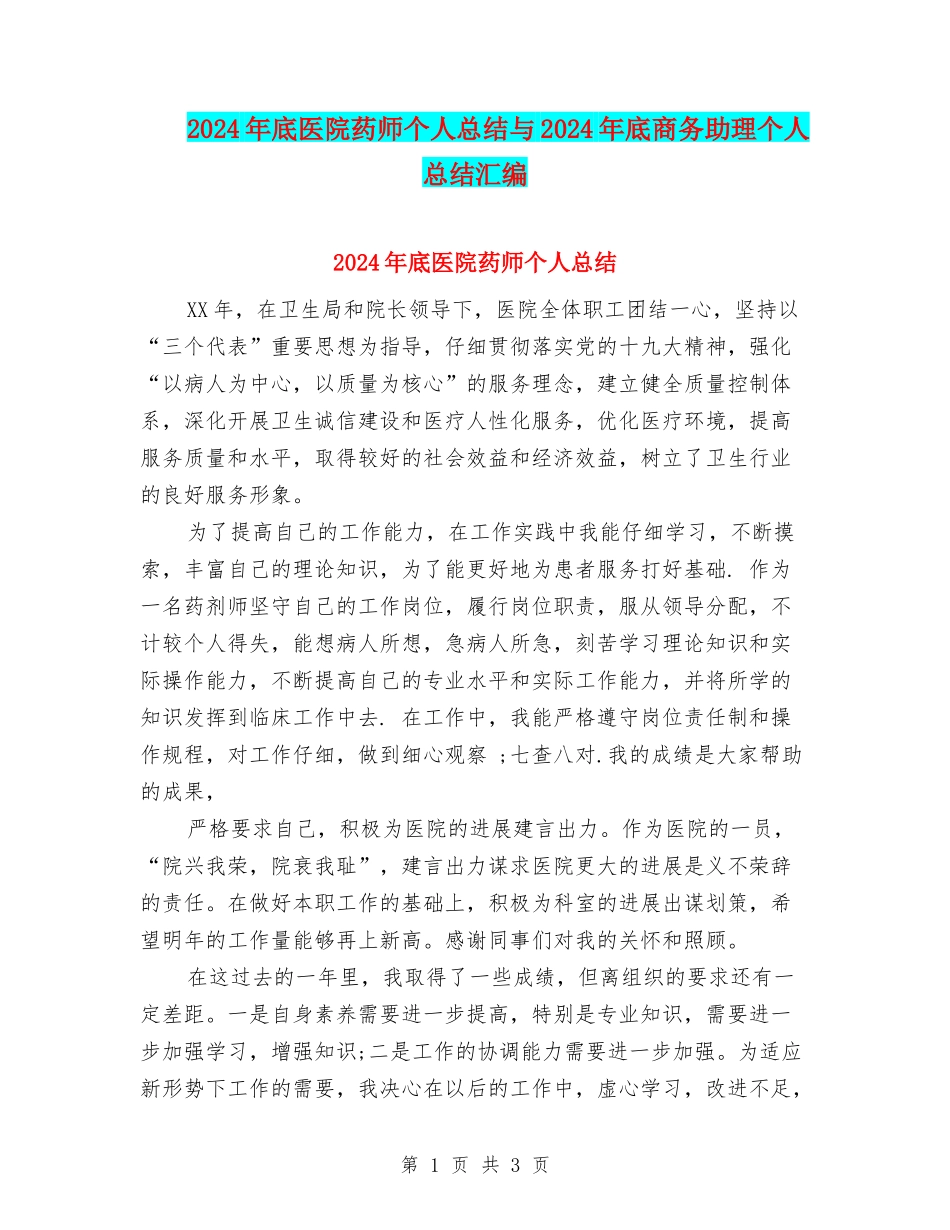 2024年底医院药师个人总结与2024年底商务助理个人总结汇编

2024年底医院药师个人总结

XX年，在卫生局和院长领导下，医院全体职工团结一心，坚持以“三个代表”重要思想为指导，仔细贯彻落实党的十九大精神，强化“以病人为中心，以质量为核心”的服务理念，建立健全质量控制体系，深化开展卫生诚信建设和医疗人性化服务，优化医疗环境，提高服务质量和水平，取得较好的社会效益和经济效益，树立了卫生行业的良好服务形象。

为了提高自己的工作能力，在工作实践中我能仔细学习，不断摸索，丰富自己的理论知识，为了能更好地为患者服务打好基础. 作为一名药剂师坚守自己的工作岗位，履行岗位职责，服从领导分配，不计较个人得失，能想病人所想，急病人所急，刻苦学习理论知识和实际操作能力，不断提高自己的专业水平和实际工作能力，并将所学的知识发挥到临床工作中去. 在工作中，我能严格遵守岗位责任制和操作规程，对工作仔细，做到细心观察 ;七查八对.我的成绩是大家帮助的成果，

严格要求自己，积极为医院的进展建言出力。作为医院的一员，“院兴我荣，院衰我耻”，建言出力谋求医院更大的进展是义不荣辞的责任。在做好本职工作的基础上，积极为科室的进展出谋划策，希望明年的工作量能够再上新高。感谢同事们对我的关怀和照顾。

在这过去的一年里，我取得了一些成绩，但离组织的要求还有一定差距。一是自身素养需要进一步提高，特别是专业知识，需要进一步加强学习，增强知识;二是工作的协调能力需要进一步加强。为适应新形势下工作的需要，我决心在以后的工作中，虚心学习，改进不足，

第 1 页 共 3 页